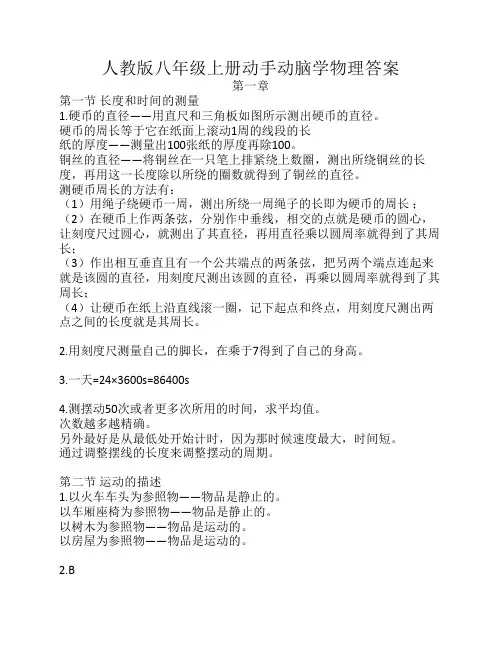 人教版八年级上册动手动脑学物理答案
第一章
第一节 长度和时间的测量
1.硬币的直径——用直尺和三角板如图所示测出硬币的直径。
硬币的周长等于它在纸面上滚动1周的线段的长
纸的厚度——测量出100张纸的厚度再除100。
铜丝的直径——将铜丝在一只笔上排紧绕上数圈，测出所绕铜丝的长度，再用这一长度除以所绕的圈数就得到了铜丝的直径。
测硬币周长的方法有：
（1）用绳子绕硬币一周，测出所绕一周绳子的长即为硬币的周长；
（2）在硬币上作两条弦，分别作中垂线，相交的点就是硬币的圆心，让刻度尺过圆心，就测出了其直径，再用直径乘以圆周率就得到了其周长；
（3）作出相互垂直且有一个公共端点的两条弦，把另两个端点连起来就是该圆的直径，用刻度尺测出该圆的直径，再乘以圆周率就得到了其周长；
（4）让硬币在纸上沿直线滚一圈，记下起点和终点，用刻度尺测出两点之间的长度就是其周长。

2.用刻度尺测量自己的脚长，在乘于7得到了自己的身高。

3.一天=24×3600s=86400s

4.测摆动50次或者更多次所用的时间，求平均值。
次数越多越精确。
另外最好是从最低处开始计时，因为那时候速度最大，时间短。
通过调整摆线的长度来调整摆动的周期。

第二节 运动的描述
1.以火车车头为参照物——物品是静止的。
以车厢座椅为参照物——物品是静止的。
以树木为参照物——物品是运动的。
以房屋为参照物——物品是运动的。

2.B